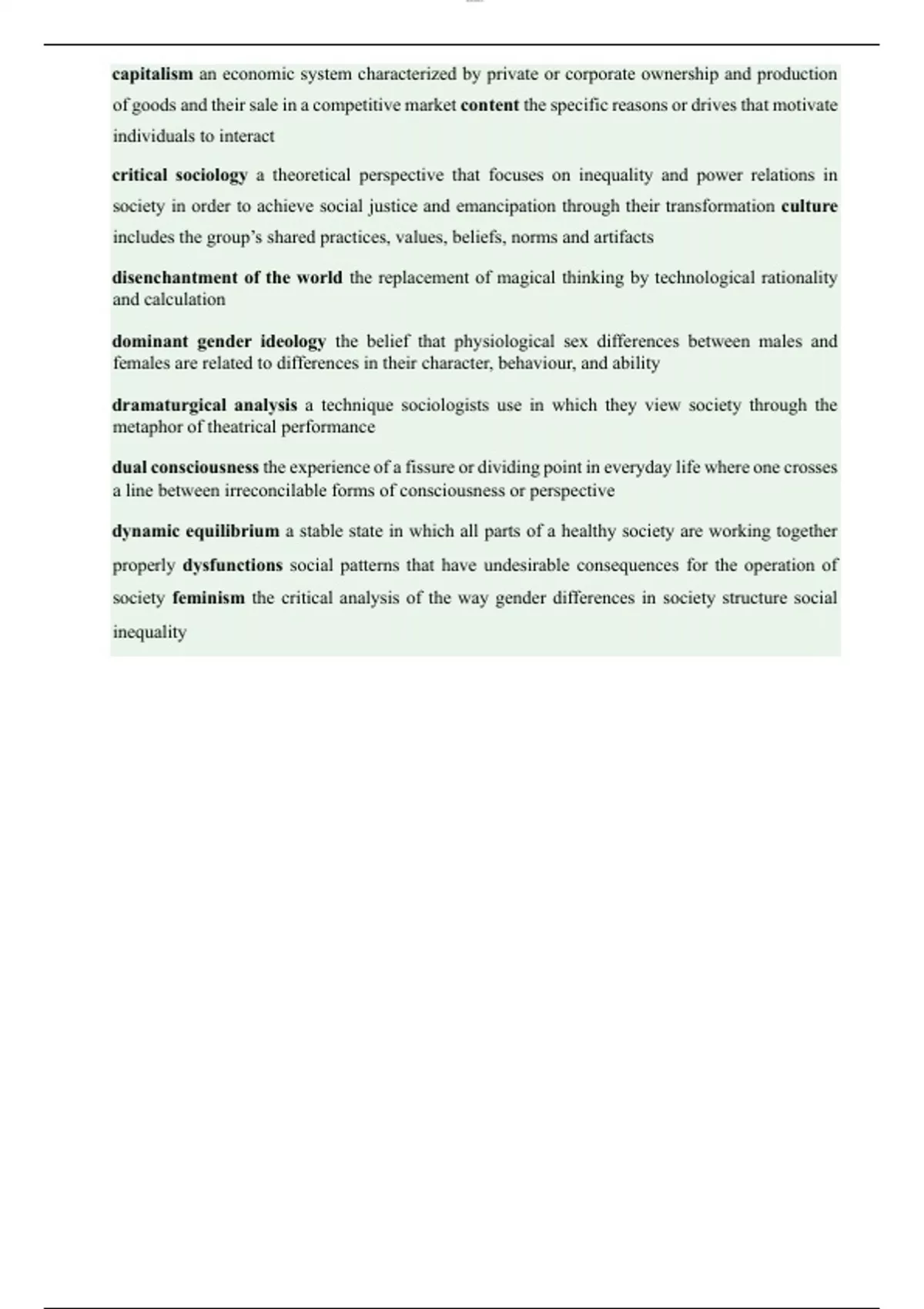 capitalism an economic system characterized by private or corporate ownership and production of goods and their sale in a competitive market content the specific reasons or drives that motivate individuals to interact

critical sociology a theoretical perspective that focuses on inequality and power relations in society in order to achieve social justice and emancipation through their transformation culture includes the group's shared practices, values, beliefs, norms and artifacts

disenchantment of the world the replacement of magical thinking by technological rationality and calculation

dominant gender ideology the belief that physiological sex differences between males and females are related to differences in their character, behaviour, and ability

dramaturgical analysis a technique sociologists use in which they view society through the metaphor of theatrical performance

dual consciousness the experience of a fissure or dividing point in everyday life where one crosses a line between irreconcilable forms of consciousness or perspective

dynamic equilibrium a stable state in which all parts of a healthy society are working together properly dysfunctions social patterns that have undesirable consequences for the operation of society feminism the critical analysis of the way gender differences in society structure social inequality